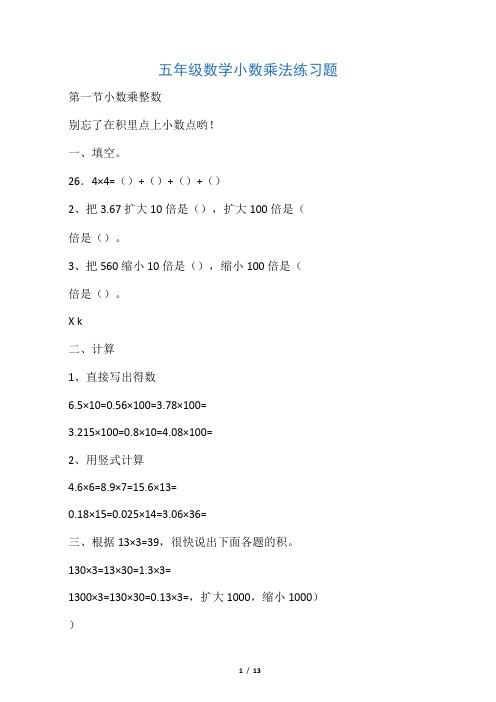 五年级数学小数乘法练习题

第一节小数乘整数

别忘了在积里点上小数点哟！

一、填空。

26．4×4=（）+（）+（）+（）

2、把 3.67 扩大 10 倍是（），扩大 100 倍是（

倍是（）。

3、把 560 缩小 10 倍是（），缩小 100 倍是（

倍是（）。

X k

二、计算

1、直接写出得数

6.5×10=0.56×100=3.78×100=

3.215×100=0.8×10=4.08×100=

2、用竖式计算

4.6×6=8.9×7=15.6×13=

0.18×15=0.025×14=3.06×36=

三、根据 13×3=39，很快说出下面各题的积。

130×3=13×30=1.3×3=

1300×3=130×30=0.13×3=，扩大 1000，缩小 1000）

）

1 / 13